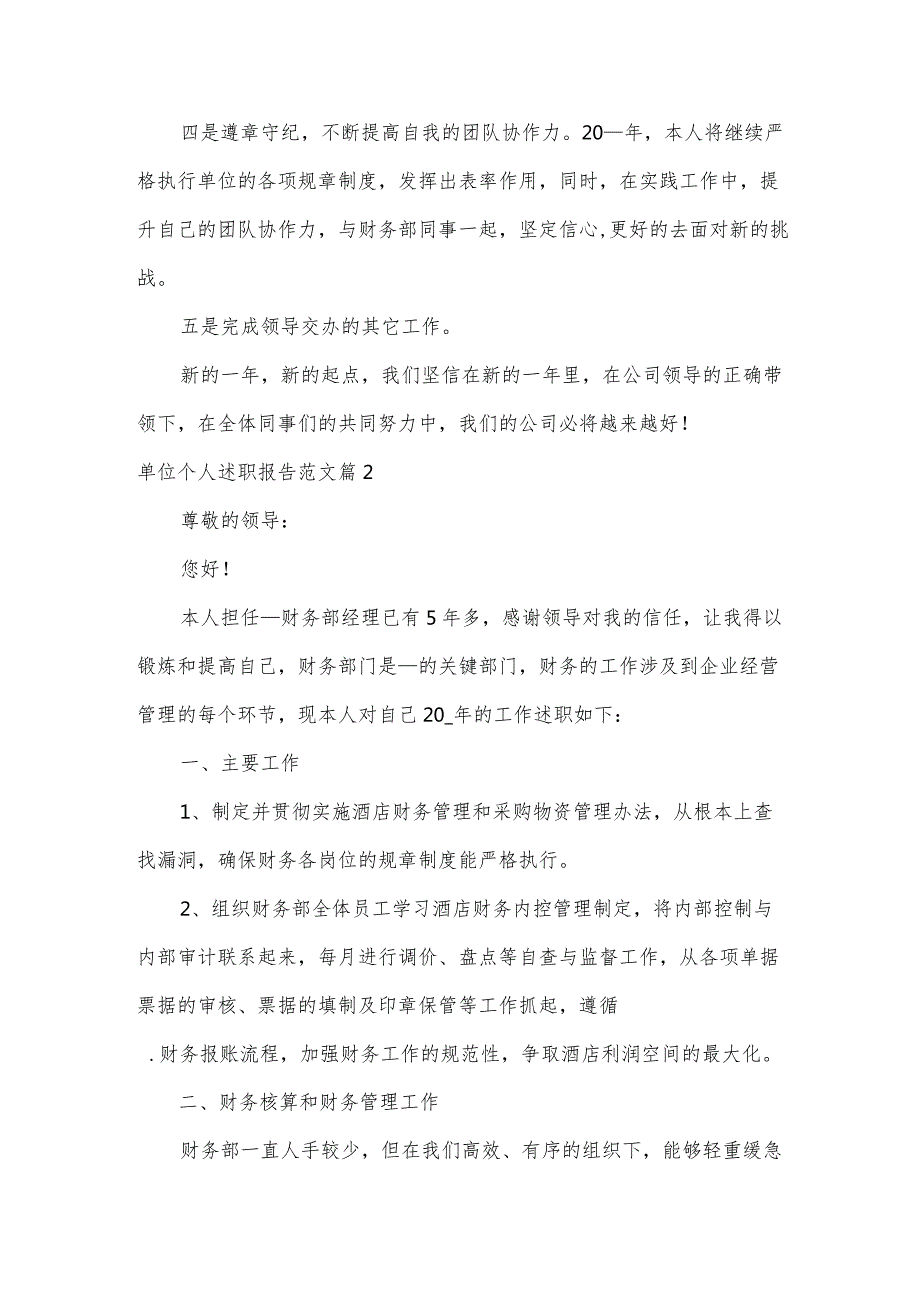 四是遵章守纪，不断提高自我的团队协作力。20—年，本人将继续严格执行单位的各项规章制度，发挥出表率作用，同时，在实践工作中，提升自己的团队协作力，与财务部同事一起，坚定信心,更好的去面对新的挑战。

五是完成领导交办的其它工作。

新的一年，新的起点，我们坚信在新的一年里，在公司领导的正确带领下，在全体同事们的共同努力中，我们的公司必将越来越好！

单位个人述职报告范文篇2

尊敬的领导：

您好！

本人担任—财务部经理已有5年多，感谢领导对我的信任，让我得以锻炼和提高自己，财务部门是—的关键部门，财务的工作涉及到企业经营管理的每个环节，现本人对自己20_年的工作述职如下：

一、主要工作

1、制定并贯彻实施酒店财务管理和采购物资管理办法，从根本上查找漏洞，确保财务各岗位的规章制度能严格执行。

2、组织财务部全体员工学习酒店财务内控管理制定，将内部控制与内部审计联系起来，每月进行调价、盘点等自查与监督工作，从各项单据票据的审核、票据的填制及印章保管等工作抓起，遵循

.财务报账流程，加强财务工作的规范性，争取酒店利润空间的最大化。

二、财务核算和财务管理工作

财务部一直人手较少，但在我们高效、有序的组织下，能够轻重缓急